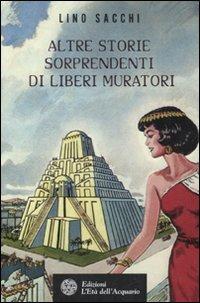 LINO SACCHI

ALTRE STORIE SORPRENDENTI DI LIBERI MURATORI

Edizioni L'Età dell'Acquario